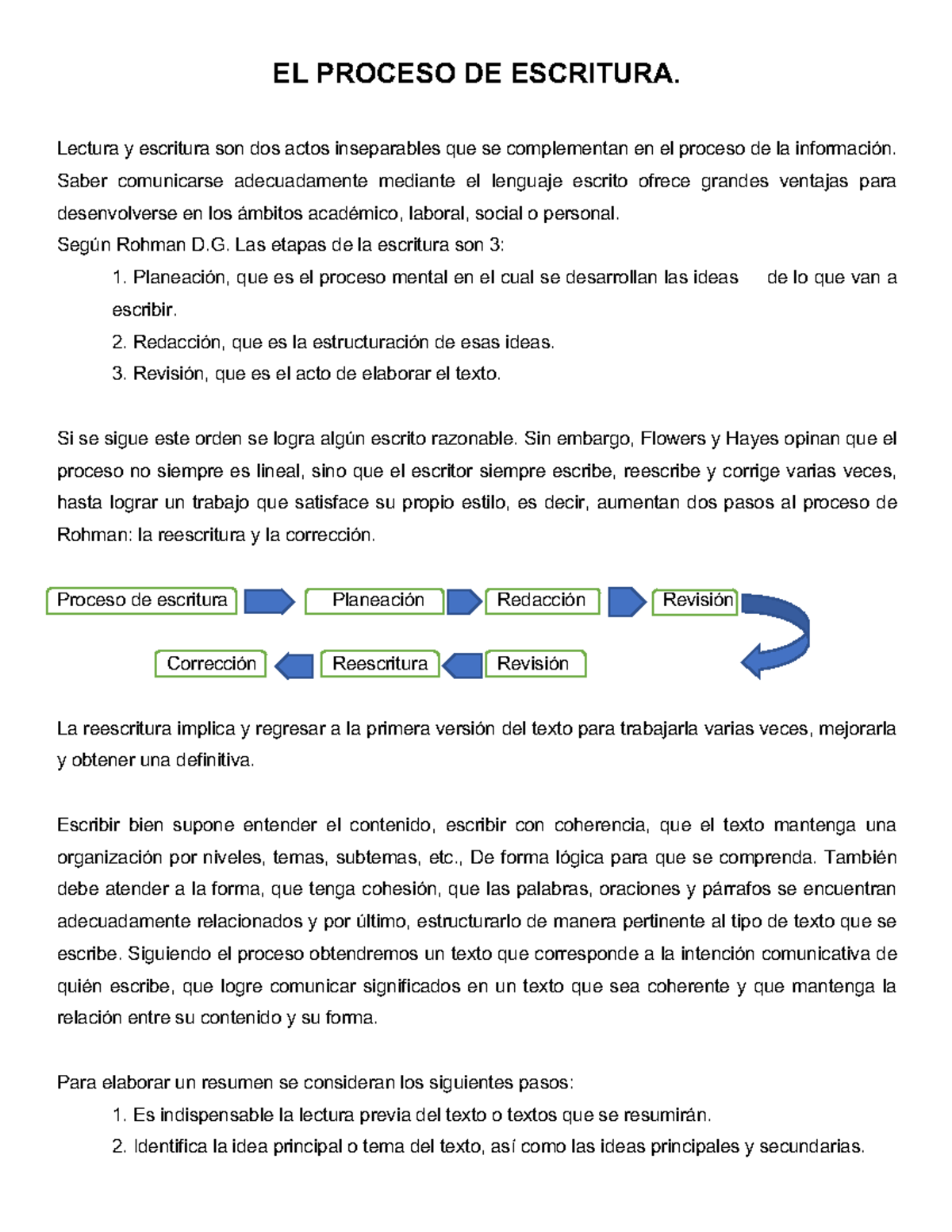 EL PROCESO DE ESCRITURA.

Lectura y escritura son dos actos inseparables que se complementan en el proceso de la información. Saber comunicarse adecuadamente mediante el lenguaje escrito ofrece grandes ventajas para desenvolverse en los ámbitos académico, laboral, social o personal.
Según Rohman D.G. Las etapas de la escritura son 3:
1. Planeación, que es el proceso mental en el cual se desarrollan las ideas de lo que van a escribir.
2. Redacción, que es la estructuración de esas ideas.
3. Revisión, que es el acto de elaborar el texto.

Si se sigue este orden se logra algún escrito razonable. Sin embargo, Flowers y Hayes opinan que el proceso no siempre es lineal, sino que el escritor siempre escribe, reescribe y corrige varias veces, hasta lograr un trabajo que satisface su propio estilo, es decir, aumentan dos pasos al proceso de Rohman: la reescritura y la corrección.

Proceso de escritura
Planeación
Redacción
Revisión
Revisión
Reescritura
Corrección

La reescritura implica y regresar a la primera versión del texto para trabajarla varias veces, mejorarla y obtener una definitiva.

Escribir bien supone entender el contenido, escribir con coherencia, que el texto mantenga una organización por niveles, temas, subtemas, etc., De forma lógica para que se comprenda. También debe atender a la forma, que tenga cohesión, que las palabras, oraciones y párrafos se encuentran adecuadamente relacionados y por último, estructurarlo de manera pertinente al tipo de texto que se escribe. Siguiendo el proceso obtendremos un texto que corresponde a la intención comunicativa de quién escribe, que logre comunicar significados en un texto que sea coherente y que mantenga la relación entre su contenido y su forma.

Para elaborar un resumen se consideran los siguientes pasos:
1. Es indispensable la lectura previa del texto o textos que se resumirán.
2. Identifica la idea principal o tema del texto, así como las ideas principales y secundarias.